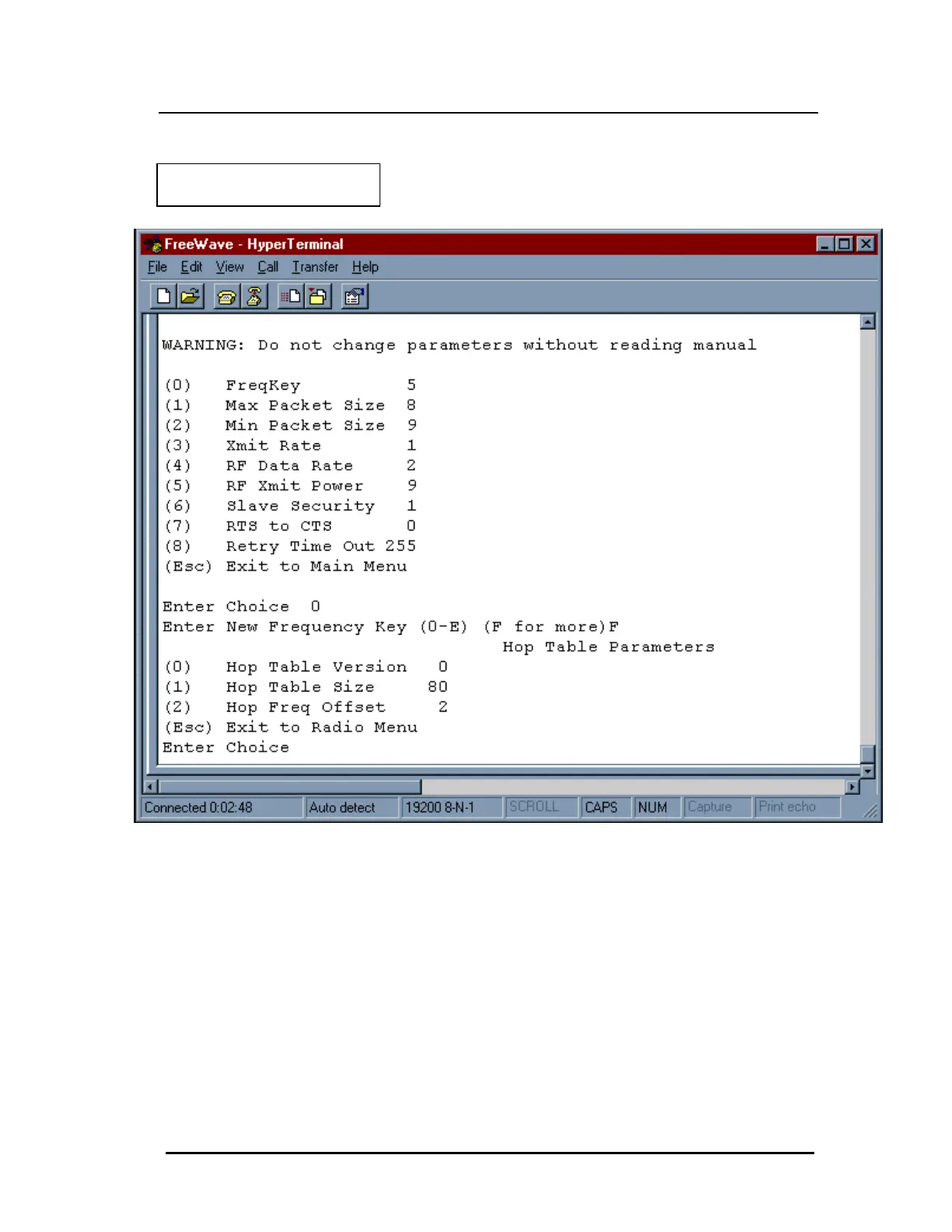 FreeWave - HyperTerminal

File Edit View Call Transfer Help

WARNING: Do not change parameters without reading manual

(0) FreqKey 5
(1) Max Packet Size 8
(2) Min Packet Size 9
(3) Xmit Rate 1
(4) RF Data Rate 2
(5) RF Xmit Power 9
(6) Slave Security 1
(7) RTS to CTS 0
(8) Retry Time Out 255
(Esc) Exit to Main Menu

Enter Choice 0
Enter New Frequency Key (0-E) (F for more)F
Hop Table Parameters
(0) Hop Table Version 0
(1) Hop Table Size 80
(2) Hop Freq Offset 2
(Esc) Exit to Radio Menu
Enter Choice

Connected 0:02:48 Auto detect 19200 8-N-1 SCROLL CAPS NUM Capture Print echo